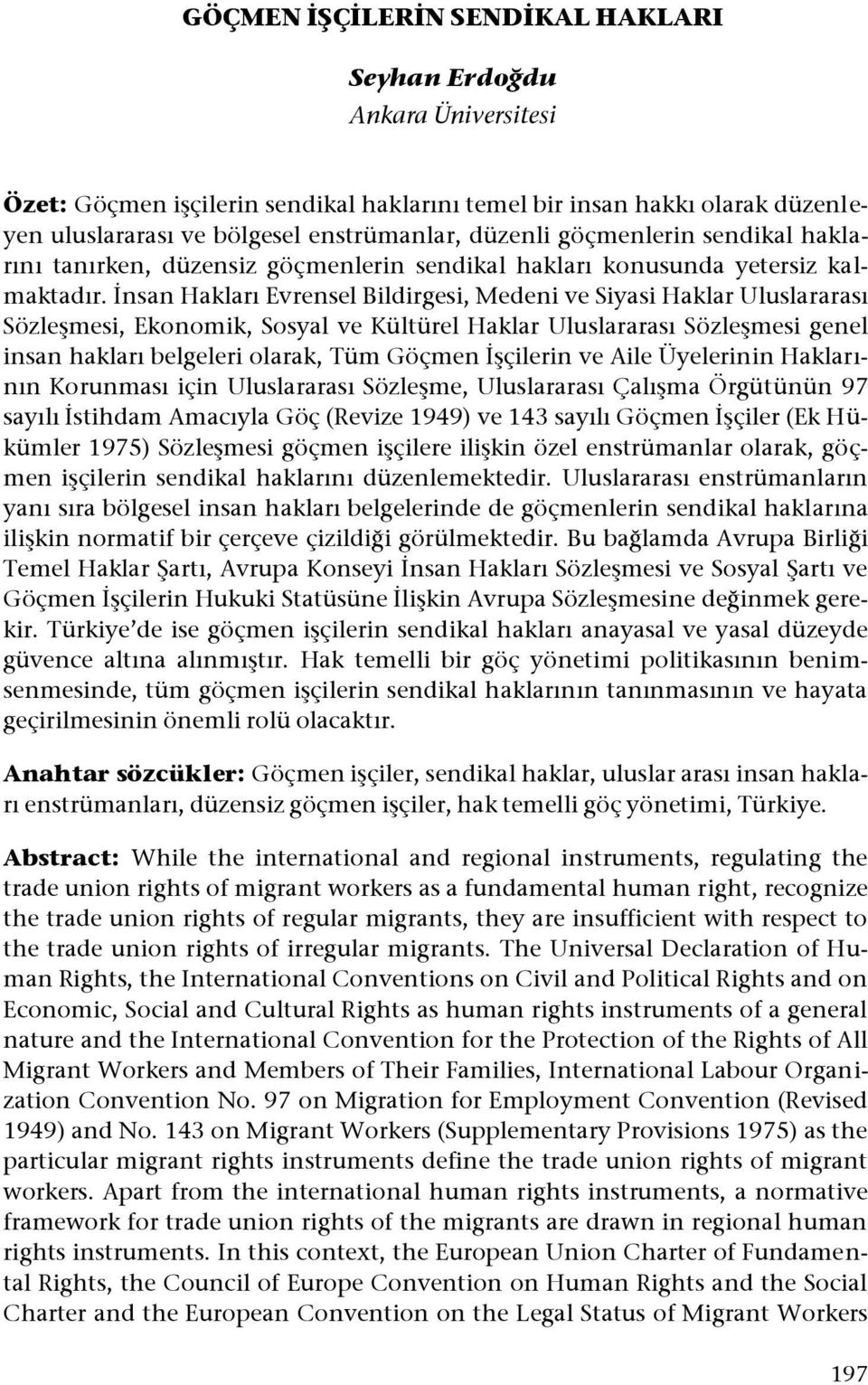 GÖÇMEN İŞÇİLERİN SENDİKAL HAKLARI

Seyhan Erdoğdu
Ankara Üniversitesi

Özet: Göçmen işçilerin sendikal haklarını temel bir insan hakkı olarak düzenleyen uluslararası ve bölgesel enstrümanlar, düzenli göçmenlerin sendikal haklarını tanırken, düzensiz göçmenlerin sendikal hakları konusunda yetersiz kalmaktadır. İnsan Hakları Evrensel Bildirgesi, Medeni ve Siyasi Haklar Uluslararası Sözleşmesi, Ekonomik, Sosyal ve Kültürel Haklar Uluslararası Sözleşmesi genel insan hakları belgeleri olarak, Tüm Göçmen İşçilerin ve Aile Üyelerinin Haklarının Korunması için Uluslararası Sözleşme, Uluslararası Çalışma Örgütünün 97 sayılı İstihdam Amacıyla Göç (Revize 1949) ve 143 sayılı Göçmen İşçiler (Ek Hükümler 1975) Sözleşmesi göçmen işçilere ilişkin özel enstrümanlar olarak, göçmen işçilerin sendikal haklarını düzenlemektedir. Uluslararası enstrümanların yanı sıra bölgesel insan hakları belgelerinde de göçmenlerin sendikal haklarına ilişkin normatif bir çerçeve çizildiği görülmektedir. Bu bağlamda Avrupa Birliği Temel Haklar Şartı, Avrupa Konseyi İnsan Hakları Sözleşmesi ve Sosyal Şartı ve Göçmen İşçilerin Hukuki Statüsüne İlişkin Avrupa Sözleşmesine değinmek gerekir. Türkiye'de ise göçmen işçilerin sendikal hakları anayasal ve yasal düzeyde güvence altına alınmıştır. Hak temelli bir göç yönetimi politikasının benimsenmesinde, tüm göçmen işçilerin sendikal haklarının tanınmasının ve hayata geçirilmesinin önemli rolü olacaktır.

Anahtar sözcükler: Göçmen işçiler, sendikal haklar, uluslar arası insan hakları enstrümanları, düzensiz göçmen işçiler, hak temelli göç yönetimi, Türkiye.

Abstract: While the international and regional instruments, regulating the trade union rights of migrant workers as a fundamental human right, recognize the trade union rights of regular migrants, they are insufficient with respect to the trade union rights of irregular migrants. The Universal Declaration of Human Rights, the International Conventions on Civil and Political Rights and on Economic, Social and Cultural Rights as human rights instruments of a general nature and the International Convention for the Protection of the Rights of All Migrant Workers and Members of Their Families, International Labour Organization Convention No. 97 on Migration for Employment Convention (Revised 1949) and No. 143 on Migrant Workers (Supplementary Provisions 1975) as the particular migrant rights instruments define the trade union rights of migrant workers. Apart from the international human rights instruments, a normative framework for trade union rights of the migrants are drawn in regional human rights instruments. In this context, the European Union Charter of Fundamental Rights, the Council of Europe Convention on Human Rights and the Social Charter and the European Convention on the Legal Status of Migrant Workers

197